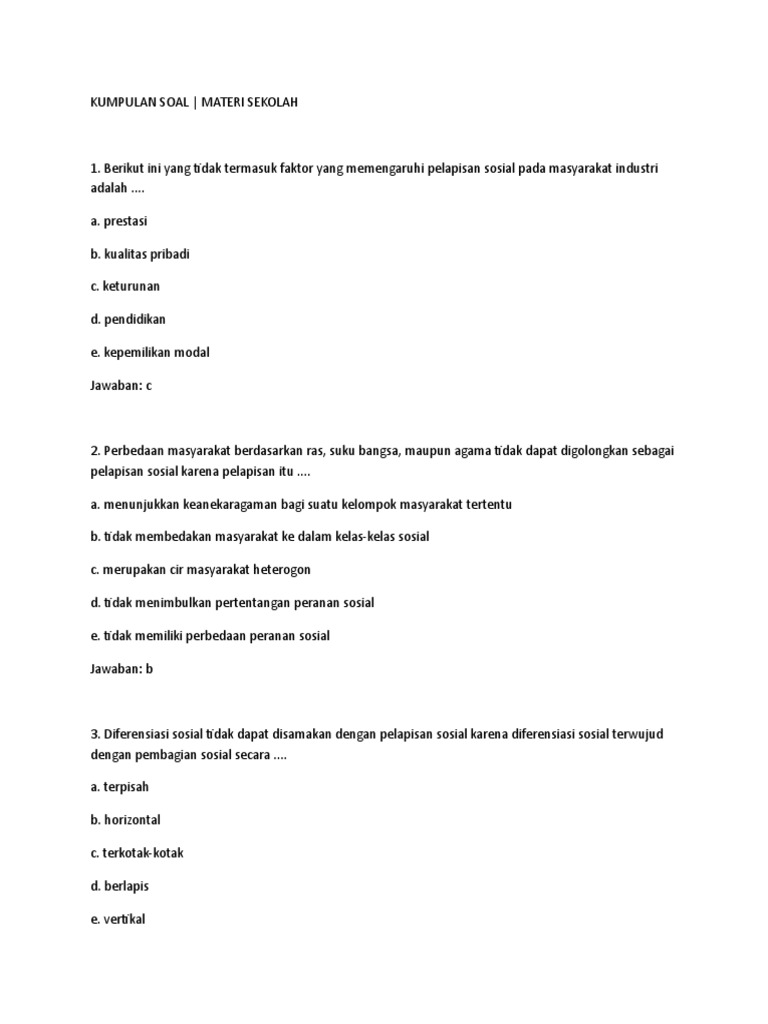 KUMPULAN SOAL | MATERI SEKOLAH

1. Berikut ini yang tidak termasuk faktor yang memengaruhi pelapisan sosial pada masyarakat industri adalah ....

a. prestasi

b. kualitas pribadi

c. keturunan

d. pendidikan

e. kepemilikan modal

Jawaban: c

2. Perbedaan masyarakat berdasarkan ras, suku bangsa, maupun agama tidak dapat digolongkan sebagai pelapisan sosial karena pelapisan itu ....

a. menunjukkan keanekaragaman bagi suatu kelompok masyarakat tertentu

b. tidak membedakan masyarakat ke dalam kelas-kelas sosial

c. merupakan cir masyarakat heterogon

d. tidak menimbulkan pertentangan peranan sosial

e. tidak memiliki perbedaan peranan sosial

Jawaban: b

3. Diferensiasi sosial tidak dapat disamakan dengan pelapisan sosial karena diferensiasi sosial terwujud dengan pembagian sosial secara ....

a. terpisah

b. horizontal

c. terkotak-kotak

d. berlapis

e. vertikal